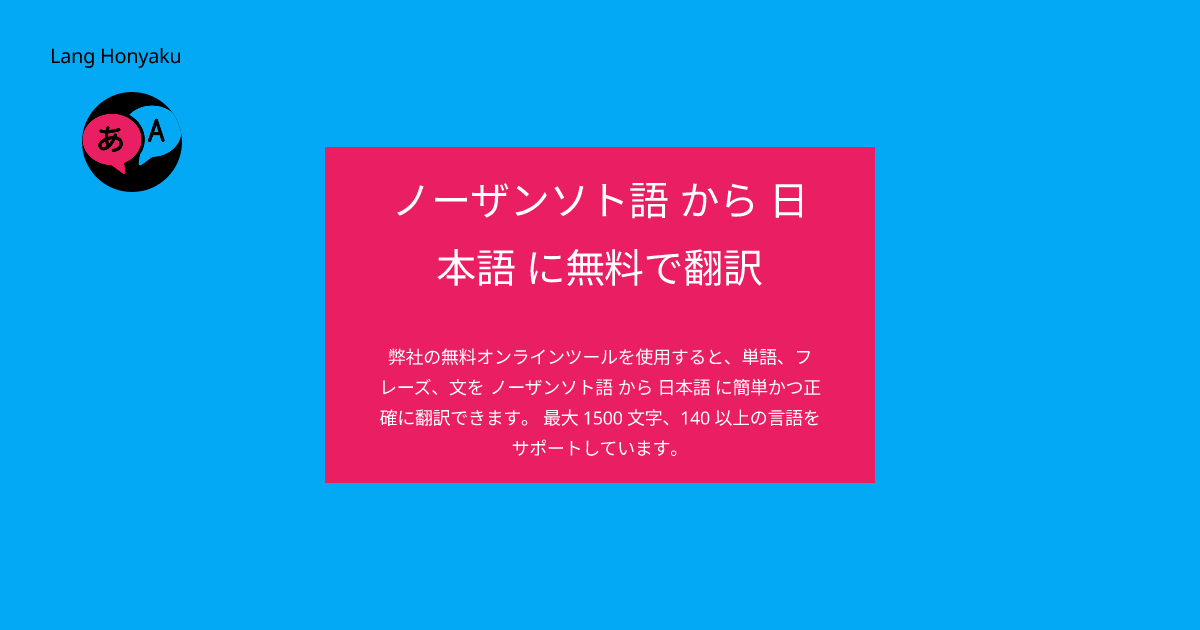 Lang Honyaku

あ A

ノーザンソト語 から 日本語 に無料で翻訳

弊社の無料オンラインツールを使用すると、単語、フレーズ、文を ノーザンソト語 から 日本語 に簡単かつ正確に翻訳できます。 最大 1500 文字、140 以上の言語をサポートしています。